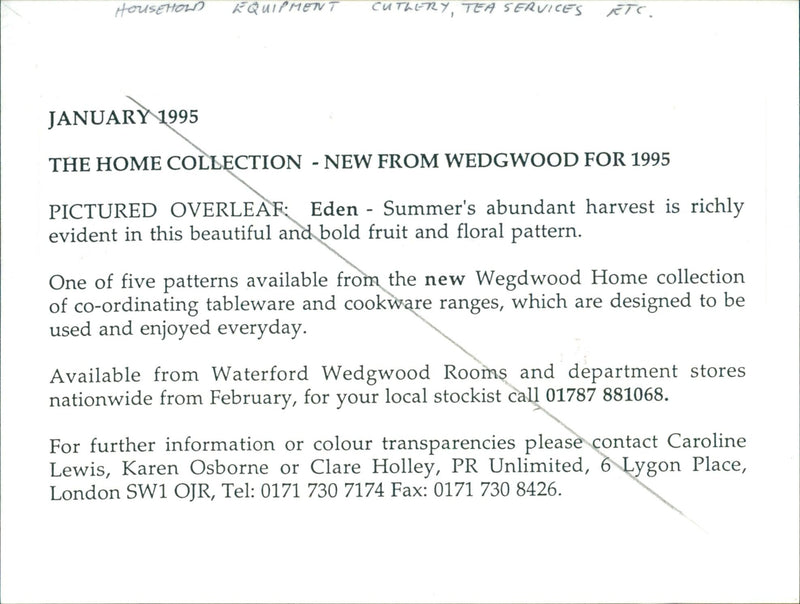 HOUSEHOLD EQUIPMENT CUTLERY, TEA SERVICES ETC.

JANUARY 1995

THE HOME COLLECTION - NEW FROM WEDGWOOD FOR 1995

PICTURED OVERLEAF: Eden - Summer's abundant harvest is richly evident in this beautiful and bold fruit and floral pattern.

One of five patterns available from the new Wegdwood Home collection of co-ordinating tableware and cookware ranges, which are designed to be used and enjoyed everyday.

Available from Waterford Wedgwood Rooms and department stores nationwide from February, for your local stockist call 01787 881068.

For further information or colour transparencies please contact Caroline Lewis, Karen Osborne or Clare Holley, PR Unlimited, 6 Lygon Place, London SW1 OJR, Tel: 0171 730 7174 Fax: 0171 730 8426.